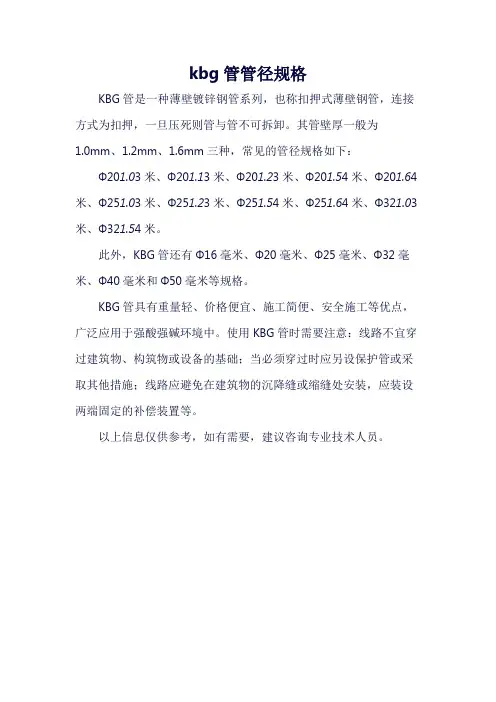 kbg 管管径规格

KBG 管是一种薄壁镀锌钢管系列，也称扣押式薄壁钢管，连接方式为扣押，一旦压死则管与管不可拆卸。其管壁厚一般为 1.0mm、1.2mm、1.6mm 三种，常见的管径规格如下：

Φ201.03 米、Φ201.13 米、Φ201.23 米、Φ201.54 米、Φ201.64 米、Φ251.03 米、Φ251.23 米、Φ251.54 米、Φ251.64 米、Φ321.03 米、Φ321.54 米。

此外，KBG 管还有 Φ16 毫米、Φ20 毫米、Φ25 毫米、Φ32 毫米、Φ40 毫米和 Φ50 毫米等规格。

KBG 管具有重量轻、价格便宜、施工简便、安全施工等优点，广泛应用于强酸强碱环境中。使用 KBG 管时需要注意：线路不宜穿过建筑物、构筑物或设备的基础；当必须穿过时应另设保护管或采取其他措施；线路应避免在建筑物的沉降缝或缩缝处安装，应装设两端固定的补偿装置等。

以上信息仅供参考，如有需要，建议咨询专业技术人员。